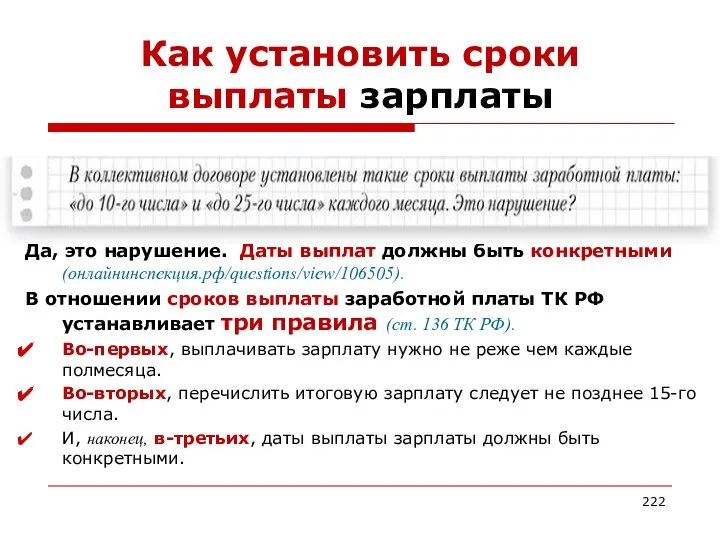 Как установить сроки выплаты зарплаты

В коллективном договоре установлены такие сроки выплаты заработной платы: «до 10-го числа» и «до 25-го числа» каждого месяца. Это нарушение?

Да, это нарушение. Даты выплат должны быть конкретными (онлайнинспекция.рф/questions/view/106505).

В отношении сроков выплаты заработной платы ТК РФ устанавливает три правила (ст. 136 ТК РФ).

✔ Во-первых, выплачивать зарплату нужно не реже чем каждые полмесяца.

✔ Во-вторых, перечислить итоговую зарплату следует не позднее 15-го числа.

✔ И, наконец, в-третьих, даты выплаты зарплаты должны быть конкретными.

222